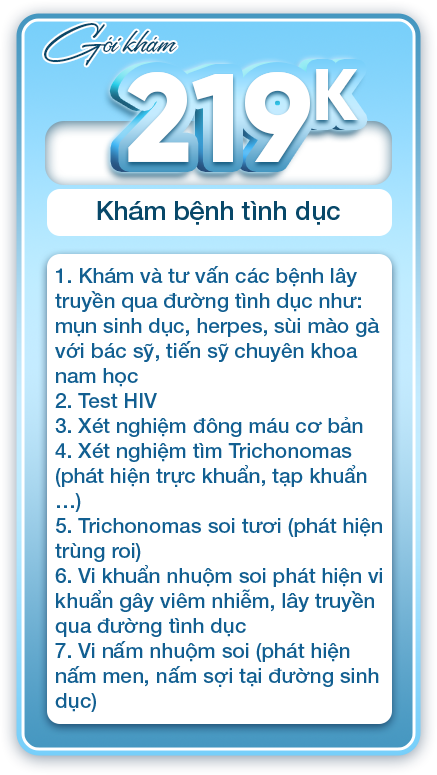 Gói khám

219K

Khám bệnh tình dục

1. Khám và tư vấn các bệnh lây truyền qua đường tình dục như: mụn sinh dục, herpes, sùi mào gà với bác sỹ, tiến sỹ chuyên khoa nam học
2. Test HIV
3. Xét nghiệm đông máu cơ bản
4. Xét nghiệm tìm Trichonomas (phát hiện trực khuẩn, tạp khuẩn ...)
5. Trichonomas soi tươi (phát hiện trùng roi)
6. Vi khuẩn nhuộm soi phát hiện vi khuẩn gây viêm nhiễm, lây truyền qua đường tình dục
7. Vi nấm nhuộm soi (phát hiện nấm men, nấm sợi tại đường sinh dục)